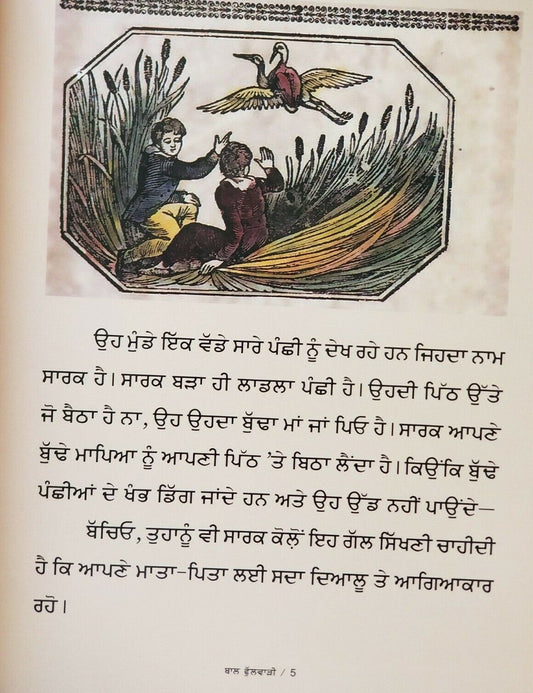 ਉਹ ਮੁੰਡੇ ਇੱਕ ਵੱਡੇ ਸਾਰੇ ਪੰਛੀ ਨੂੰ ਦੇਖ ਰਹੇ ਹਨ ਜਿਹਦਾ ਨਾਮ ਸਾਰਕ ਹੈ। ਸਾਰਕ ਬੜਾ ਹੀ ਲਾਡਲਾ ਪੰਛੀ ਹੈ। ਉਹਦੀ ਪਿੱਠ ਉੱਤੇ ਜੋ ਬੈਠਾ ਹੈ ਨਾ, ਉਹ ਉਹਦਾ ਬੁੱਢਾ ਮਾਂ ਜਾਂ ਪਿਓ ਹੈ। ਸਾਰਕ ਆਪਣੇ ਬੁੱਢੇ ਮਾਪਿਆ ਨੂੰ ਆਪਣੀ ਪਿੱਠ 'ਤੇ ਬਿਠਾ ਲੈਂਦਾ ਹੈ। ਕਿਉਂਕਿ ਬੁੱਢੇ ਪੰਛੀਆਂ ਦੇ ਖੰਭ ਡਿੱਗ ਜਾਂਦੇ ਹਨ ਅਤੇ ਉਹ ਉੱਡ ਨਹੀਂ ਪਾਉਂਦੇ—

ਬੱਚਿਓ, ਤੁਹਾਨੂੰ ਵੀ ਸਾਰਕ ਕੋਲੋਂ ਇਹ ਗੱਲ ਸਿੱਖਣੀ ਚਾਹੀਦੀ ਹੈ ਕਿ ਆਪਣੇ ਮਾਤਾ-ਪਿਤਾ ਲਈ ਸਦਾ ਦਿਆਲੂ ਤੇ ਆਗਿਆਕਾਰ ਰਹੋ।

ਬਾਲ ਫੁੱਲਵਾੜੀ / 5